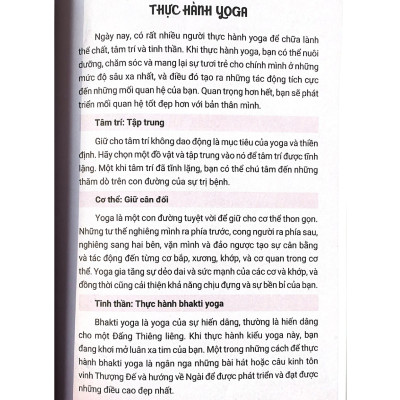 THỰC HÀNH YOGA

Ngày nay, có rất nhiều người thực hành yoga để chữa lành thể chất, tâm trí và tinh thần. Khi thực hành yoga, bạn có thể nuôi dưỡng, chăm sóc và mang lại sự tươi trẻ cho chính mình ở những mức độ sâu xa nhất, và điều đó tạo ra những tác động tích cực đến những mối quan hệ của bạn. Quan trọng hơn hết, bạn sẽ phát triển mối quan hệ tốt đẹp hơn với bản thân mình.

Tâm trí: Tập trung

Giữ cho tâm trí không dao động là mục tiêu của yoga và thiền định. Hãy chọn một đồ vật và tập trung vào nó để tâm trí được tĩnh lặng. Một khi tâm trí đã tĩnh lặng, bạn có thể chú tâm đến những thăm dò trên con đường của sự trị bệnh.

Cơ thể: Giữ cân đối

Yoga là một con đường tuyệt vời để giữ cho cơ thể thon gọn. Những tư thế nghiêng mình ra phía trước, cong người ra phía sau, nghiêng sang hai bên, vặn mình và đảo ngược tạo sự cân bằng và tác động đến từng cơ bắp, xương, khớp, và cơ quan trong cơ thể. Yoga gia tăng sự dẻo dai và sức mạnh của các cơ và khớp, và đồng thời cũng cải thiện khả năng chịu đựng và sự bền bỉ của bạn.

Tinh thần: Thực hành bhakti yoga

Bhakti yoga là yoga của sự hiến dâng, thường là hiến dâng cho một Đấng Thiêng liêng. Khi thực hành kiểu yoga này, bạn đang khơi mở luân xa tim của bạn. Một trong những cách để thực hành bhakti yoga là ngân nga những bài hát hoặc câu kinh tôn vinh Thượng Đế và hướng về Ngài để được phát triển và đạt được những điều cao đẹp nhất.